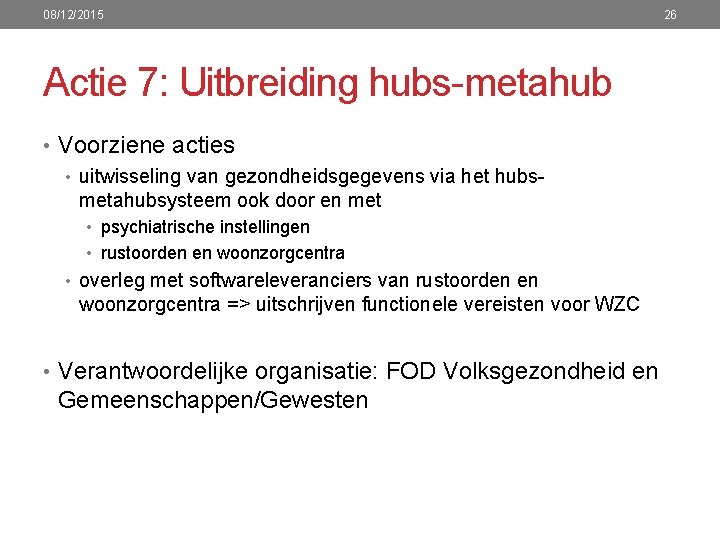 08/12/2015

26

Actie 7: Uitbreiding hubs-metahub

• Voorziene acties
  • uitwisseling van gezondheidsgegevens via het hubs-metahubsysteem ook door en met
    • psychiatrische instellingen
    • rustoorden en woonzorgcentra
  • overleg met softwareleveranciers van rustoorden en woonzorgcentra => uitschrijven functionele vereisten voor WZC

• Verantwoordelijke organisatie: FOD Volksgezondheid en Gemeenschappen/Gewesten